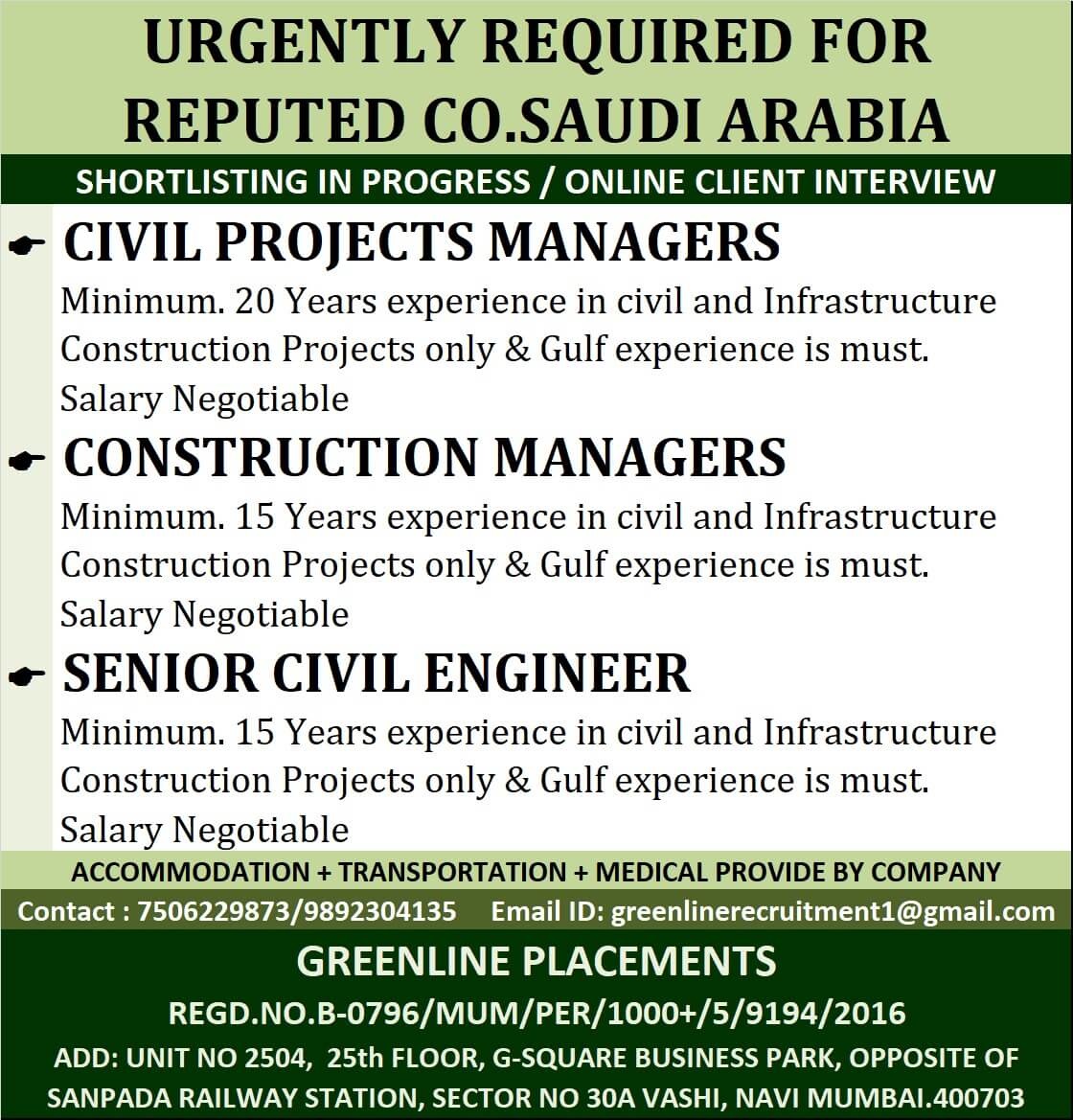 URGENTLY REQUIRED FOR REPUTED CO.SAUDI ARABIA

SHORTLISTING IN PROGRESS / ONLINE CLIENT INTERVIEW

CIVIL PROJECTS MANAGERS

Minimum. 20 Years experience in civil and Infrastructure Construction Projects only & Gulf experience is must. Salary Negotiable

CONSTRUCTION MANAGERS

Minimum. 15 Years experience in civil and Infrastructure Construction Projects only & Gulf experience is must. Salary Negotiable

SENIOR CIVIL ENGINEER

Minimum. 15 Years experience in civil and Infrastructure Construction Projects only & Gulf experience is must. Salary Negotiable

ACCOMMODATION + TRANSPORTATION + MEDICAL PROVIDE BY COMPANY

Contact : 7506229873/9892304135 Email ID: greenlinerecruitment1@gmail.com

GREENLINE PLACEMENTS

REGD.NO.B-0796/MUM/PER/1000+/5/9194/2016

ADD: UNIT NO 2504, 25th FLOOR, G-SQUARE BUSINESS PARK, OPPOSITE OF SANPADA RAILWAY STATION, SECTOR NO 30A VASHI, NAVI MUMBAI.400703